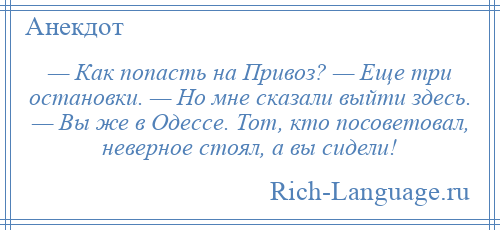 Анекдот

— Как попасть на Привоз? — Еще три остановки. — Но мне сказали выйти здесь. — Вы же в Одессе. Тот, кто посоветовал, неверное стоял, а вы сидели!

Rich-Language.ru